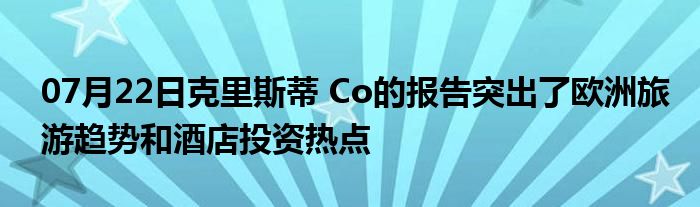 07月22日克里斯蒂 Co的报告突出了欧洲旅游趋势和酒店投资热点